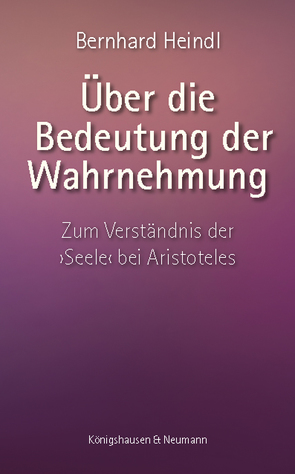 Bernhard Heindl

Über die Bedeutung der Wahrnehmung

Zum Verständnis der ›Seele‹ bei Aristoteles

Königshausen & Neumann